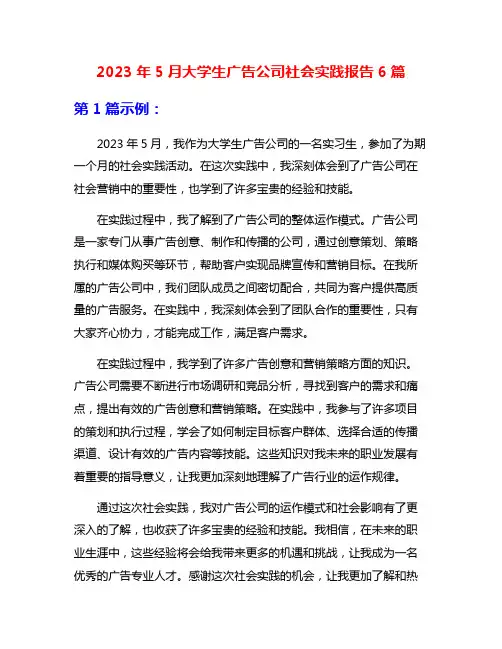 2023 年 5 月大学生广告公司社会实践报告 6 篇

第 1 篇示例：

2023 年 5 月，我作为大学生广告公司的一名实习生，参加了为期一个月的社会实践活动。在这次实践中，我深刻体会到了广告公司在社会营销中的重要性，也学到了许多宝贵的经验和技能。

在实践过程中，我了解到了广告公司的整体运作模式。广告公司是一家专门从事广告创意、制作和传播的公司，通过创意策划、策略执行和媒体购买等环节，帮助客户实现品牌宣传和营销目标。在我所属的广告公司中，我们团队成员之间密切配合，共同为客户提供高质量的广告服务。在实践中，我深刻体会到了团队合作的重要性，只有大家齐心协力，才能完成工作，满足客户需求。

在实践过程中，我学到了许多广告创意和营销策略方面的知识。广告公司需要不断进行市场调研和竞品分析，寻找到客户的需求和痛点，提出有效的广告创意和营销策略。在实践中，我参与了许多项目的策划和执行过程，学会了如何制定目标客户群体、选择合适的传播渠道、设计有效的广告内容等技能。这些知识对我未来的职业发展有着重要的指导意义，让我更加深刻地理解了广告行业的运作规律。

通过这次社会实践，我对广告公司的运作模式和社会影响有了更深入的了解，也收获了许多宝贵的经验和技能。我相信，在未来的职业生涯中，这些经验将会给我带来更多的机遇和挑战，让我成为一名优秀的广告专业人才。感谢这次社会实践的机会，让我更加了解和热